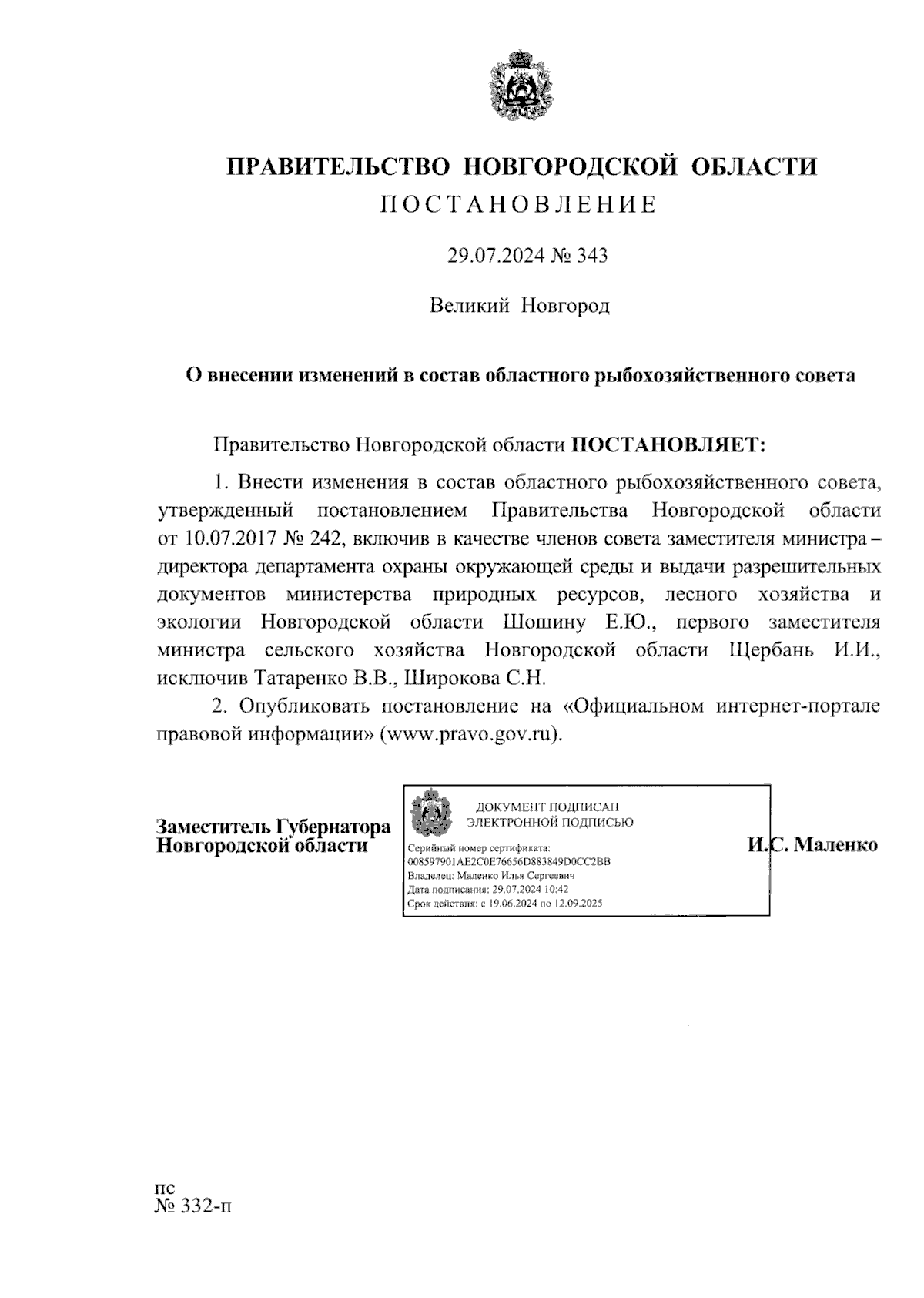 ПРАВИТЕЛЬСТВО НОВГОРОДСКОЙ ОБЛАСТИ
ПОСТАНОВЛЕНИЕ

29.07.2024 № 343

Великий Новгород

О внесении изменений в состав областного рыбохозяйственного совета

Правительство Новгородской области ПОСТАНОВЛЯЕТ:

1. Внести изменения в состав областного рыбохозяйственного совета, утвержденный постановлением Правительства Новгородской области от 10.07.2017 № 242, включив в качестве членов совета заместителя министра – директора департамента охраны окружающей среды и выдачи разрешительных документов министерства природных ресурсов, лесного хозяйства и экологии Новгородской области Шошину Е.Ю., первого заместителя министра сельского хозяйства Новгородской области Щербань И.И., исключив Татаренко В.В., Широкова С.Н.

2. Опубликовать постановление на «Официальном интернет-портале правовой информации» (www.pravo.gov.ru).

Заместитель Губернатора
Новгородской области

ДОКУМЕНТ ПОДПИСАН
ЭЛЕКТРОННОЙ ПОДПИСЬЮ
Серийный номер сертификата:
008597901AE2C0E76656D883849D0CC2BB
Владелец: Маленко Илья Сергеевич
Дата подписания: 29.07.2024 10:42
Срок действия: с 19.06.2024 по 12.09.2025

И.С. Маленко

пс
№ 332-п